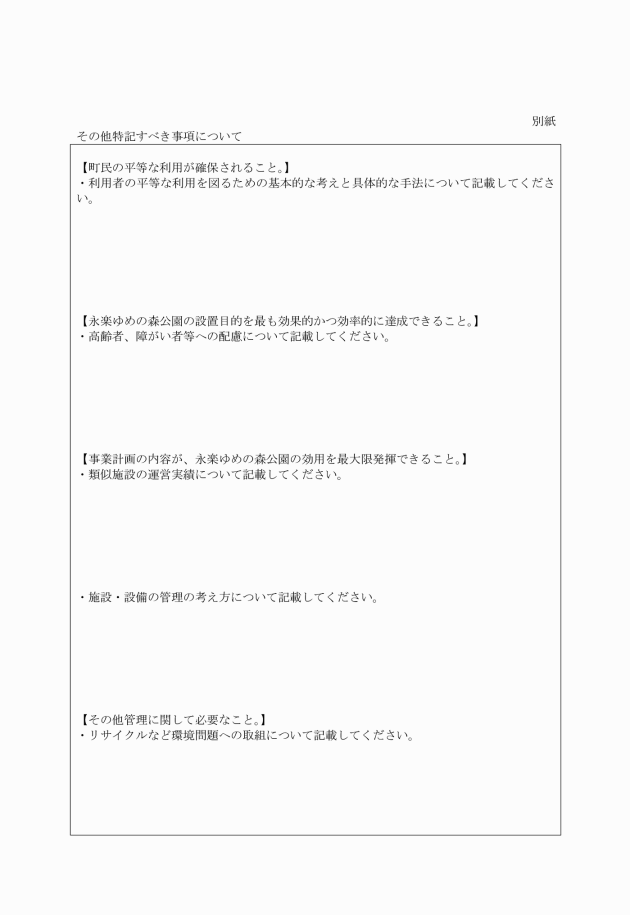 別紙

その他特記すべき事項について

【町民の平等な利用が確保されること。】
・利用者の平等な利用を図るための基本的な考えと具体的な手法について記載してください。

【永楽ゆめの森公園の設置目的を最も効果的かつ効率的に達成できること。】
・高齢者、障がい者等への配慮について記載してください。

【事業計画の内容が、永楽ゆめの森公園の効用を最大限発揮できること。】
・類似施設の運営実績について記載してください。

・施設・設備の管理の考え方について記載してください。

【その他管理に関して必要なこと。】
・リサイクルなど環境問題への取組について記載してください。